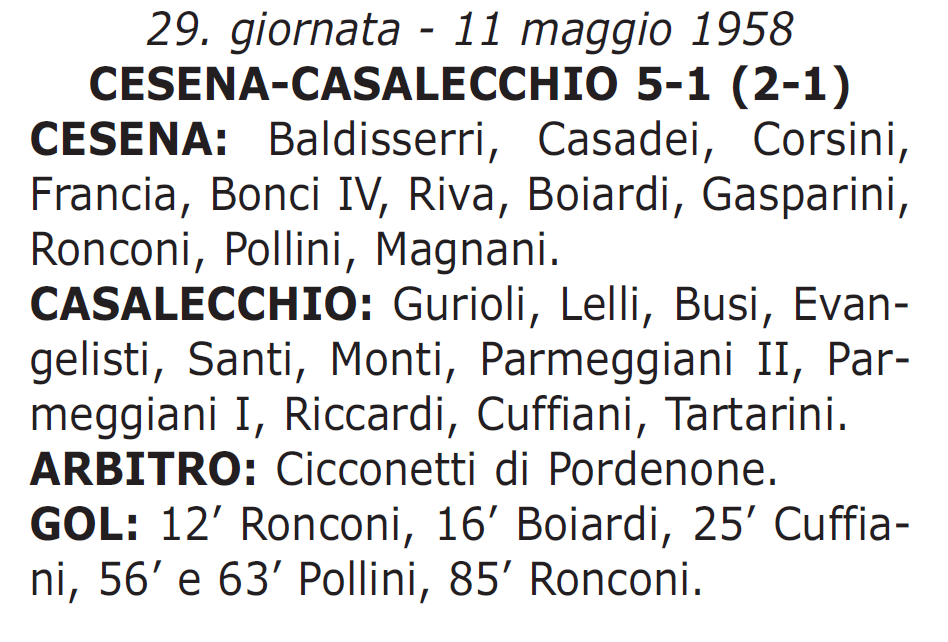 29. giornata - 11 maggio 1958
CESENA-CASALECCHIO 5-1 (2-1)
CESENA: Baldisserri, Casadei, Corsini, Francia, Bonci IV, Riva, Boiardi, Gasparini, Ronconi, Pollini, Magnani.
CASALECCHIO: Gurioli, Lelli, Busi, Evangelisti, Santi, Monti, Parmeggiani II, Parmeggiani I, Riccardi, Cuffiani, Tartarini.
ARBITRO: Cicconetti di Pordenone.
GOL: 12′ Ronconi, 16′ Boiardi, 25′ Cuffiani, 56′ e 63′ Pollini, 85′ Ronconi.